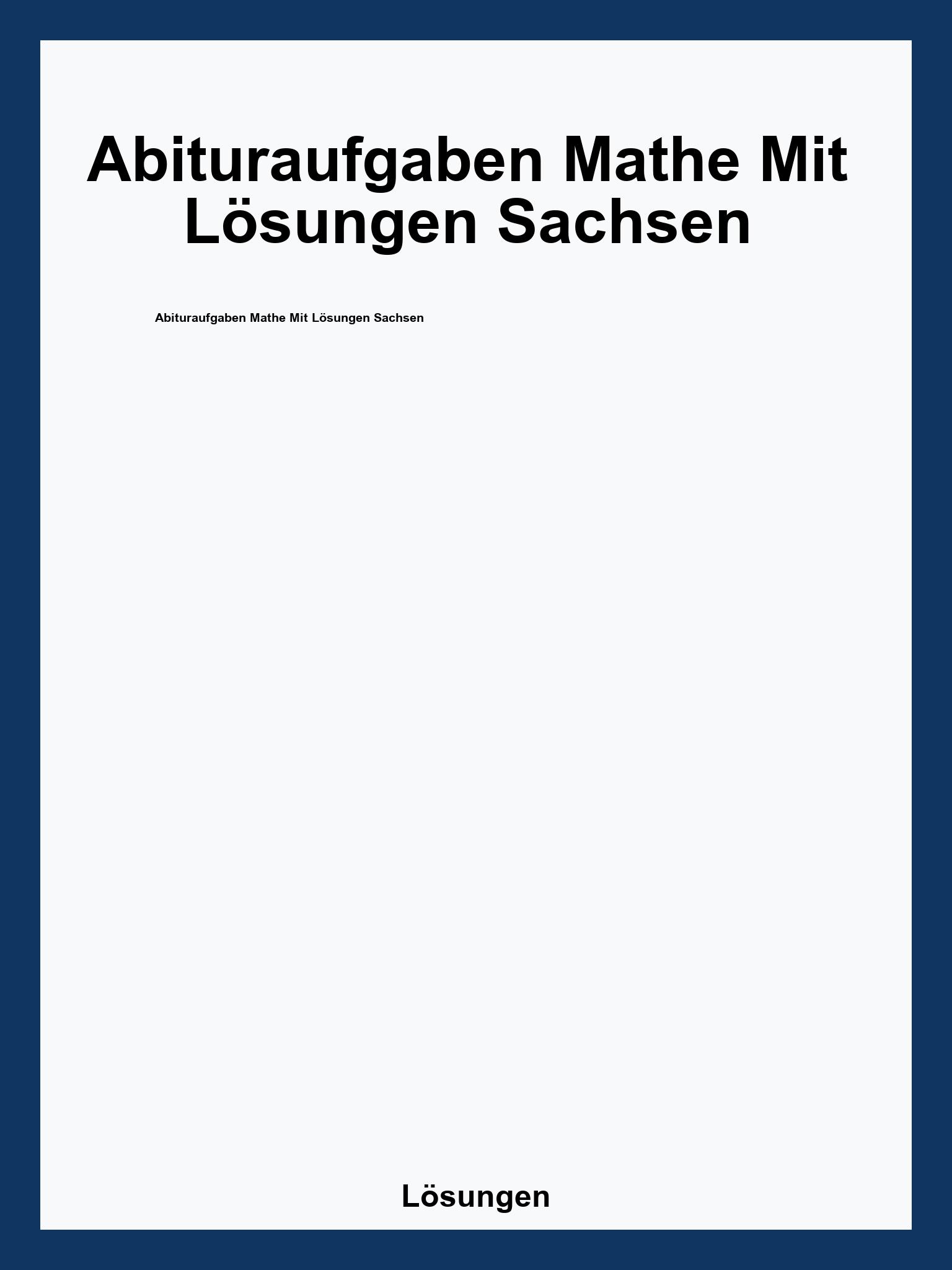 Abituraufgaben Mathe Mit Lösungen Sachsen

Abituraufgaben Mathe Mit Lösungen Sachsen

Lösungen